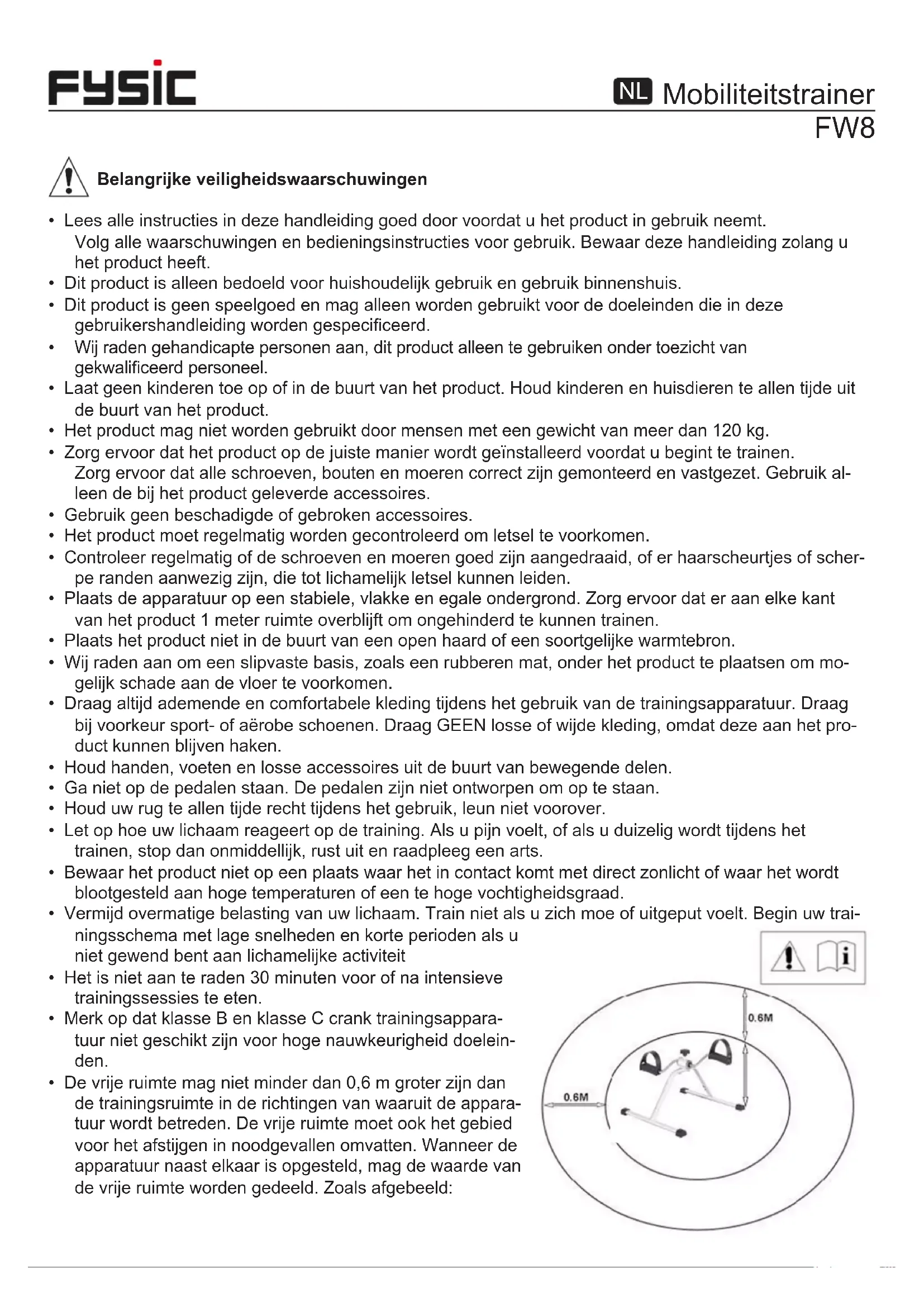 FYSIC

NL Mobiliteitstrainer
FW8

Belangrijke veiligheidswaarschuwingen

• Lees alle instructies in deze handleiding goed door voordat u het product in gebruik neemt. Volg alle waarschuwingen en bedieningsinstructies voor gebruik. Bewaar deze handleiding zolang u het product heeft.
• Dit product is alleen bedoeld voor huishoudelijk gebruik en gebruik binnenshuis.
• Dit product is geen speelgoed en mag alleen worden gebruikt voor de doeleinden die in deze gebruikershandleiding worden gespecificeerd.
• Wij raden gehandicapte personen aan, dit product alleen te gebruiken onder toezicht van gekwalificeerd personeel.
• Laat geen kinderen toe op of in de buurt van het product. Houd kinderen en huisdieren te allen tijde uit de buurt van het product.
• Het product mag niet worden gebruikt door mensen met een gewicht van meer dan 120 kg.
• Zorg ervoor dat het product op de juiste manier wordt geïnstalleerd voordat u begint te trainen. Zorg ervoor dat alle schroeven, bouten en moeren correct zijn gemonteerd en vastgezet. Gebruik alleen de bij het product geleverde accessoires.
• Gebruik geen beschadigde of gebroken accessoires.
• Het product moet regelmatig worden gecontroleerd om letsel te voorkomen.
• Controleer regelmatig of de schroeven en moeren goed zijn aangedraaid, of er haarscheurtjes of scherpe randen aanwezig zijn, die tot lichamelijk letsel kunnen leiden.
• Plaats de apparatuur op een stabiele, vlakke en egale ondergrond. Zorg ervoor dat er aan elke kant van het product 1 meter ruimte overblijft om ongehinderd te kunnen trainen.
• Plaats het product niet in de buurt van een open haard of een soortgelijke warmtebron.
• Wij raden aan om een slipvaste basis, zoals een rubberen mat, onder het product te plaatsen om mogelijk schade aan de vloer te voorkomen.
• Draag altijd ademende en comfortabele kleding tijdens het gebruik van de trainingsapparatuur. Draag bij voorkeur sport- of aërobe schoenen. Draag GEEN losse of wijde kleding, omdat deze aan het product kunnen blijven haken.
• Houd handen, voeten en losse accessoires uit de buurt van bewegende delen.
• Ga niet op de pedalen staan. De pedalen zijn niet ontworpen om op te staan.
• Houd uw rug te allen tijde recht tijdens het gebruik, leun niet voorover.
• Let op hoe uw lichaam reageert op de training. Als u pijn voelt, of als u duizelig wordt tijdens het trainen, stop dan onmiddellijk, rust uit en raadpleeg een arts.
• Bewaar het product niet op een plaats waar het in contact komt met direct zonlicht of waar het wordt blootgesteld aan hoge temperaturen of een te hoge vochtigheidsgraad.
• Vermijd overmatige belasting van uw lichaam. Train niet als u zich moe of uitgeput voelt. Begin uw trainingsschema met lage snelheden en korte perioden als u niet gewend bent aan lichamelijke activiteit
• Het is niet aan te raden 30 minuten voor of na intensieve trainingssessies te eten.
• Merk op dat klasse B en klasse C crank trainingsapparatuur niet geschikt zijn voor hoge nauwkeurigheid doeleinden.
• De vrije ruimte mag niet minder dan 0,6 m groter zijn dan de trainingsruimte in de richtingen van waaruit de apparatuur wordt betreden. De vrije ruimte moet ook het gebied voor het afstijgen in noodgevallen omvatten. Wanneer de apparatuur naast elkaar is opgesteld, mag de waarde van de vrije ruimte worden gedeeld. Zoals afgebeeld:

0.6M
0.6M